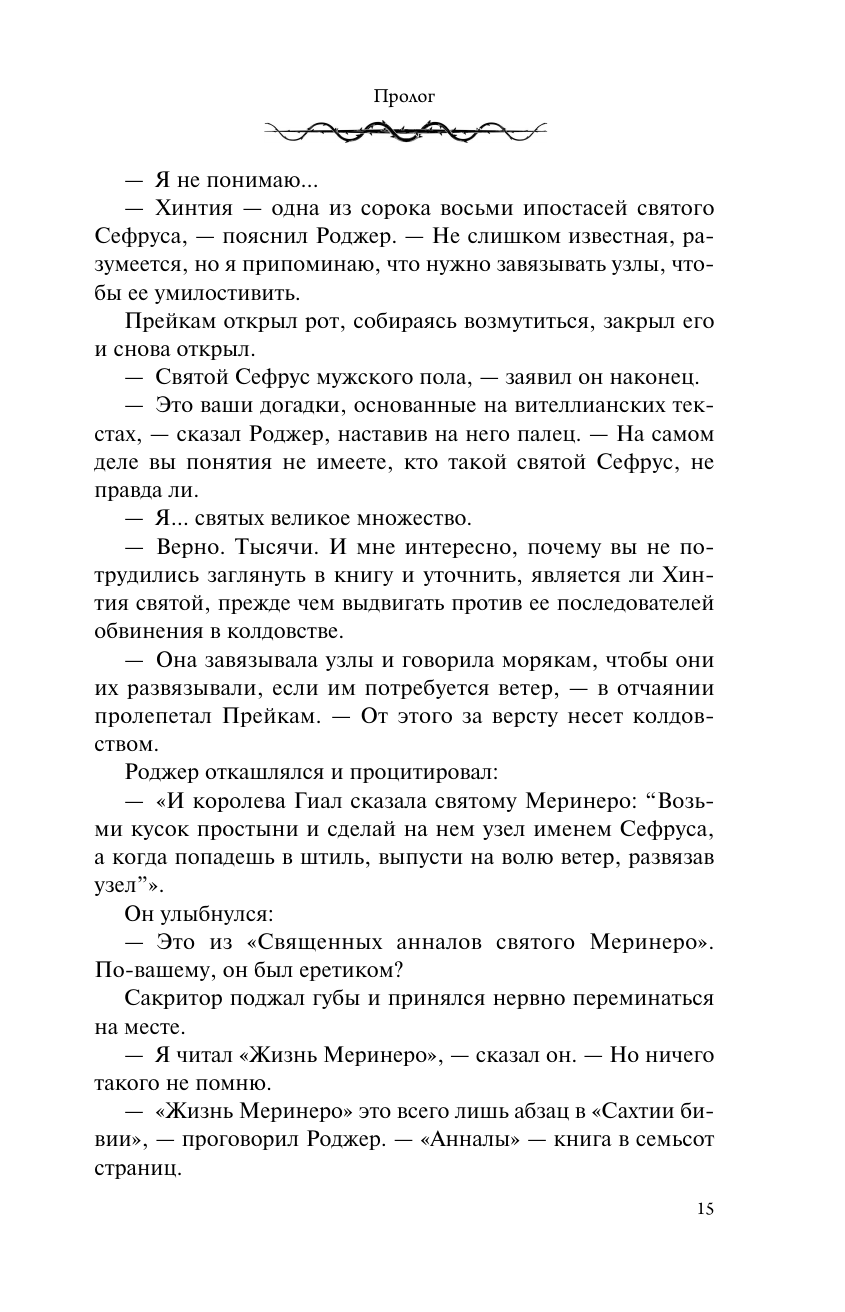 Пролог

— Я не понимаю...

— Хинтия — одна из сорока восьми ипостасей святого Сефруса, — пояснил Роджер. — Не слишком известная, разумеется, но я припоминаю, что нужно завязывать узлы, чтобы ее умилостивить.

Прейкам открыл рот, собираясь возмутиться, закрыл его и снова открыл.

— Святой Сефрус мужского пола, — заявил он наконец.

— Это ваши догадки, основанные на вителлианских текстах, — сказал Роджер, наставив на него палец. — На самом деле вы понятия не имеете, кто такой святой Сефрус, не правда ли.

— Я... святых великое множество.

— Верно. Тысячи. И мне интересно, почему вы не потрудились заглянуть в книгу и уточнить, является ли Хинтия святой, прежде чем выдвигать против ее последователей обвинения в колдовстве.

— Она завязывала узлы и говорила морякам, чтобы они их развязывали, если им потребуется ветер, — в отчаянии пролепетал Прейкам. — От этого за версту несет колдовством.

Роджер откашлялся и процитировал:

— «И королева Гиал сказала святому Меринеро: “Возьми кусок простыни и сделай на нем узел именем Сефруса, а когда попадешь в штиль, выпусти на волю ветер, развязав узел”».

Он улыбнулся:

— Это из «Священных анналов святого Меринеро». По-вашему, он был еретиком?

Сакритор поджал губы и принялся нервно переминаться на месте.

— Я читал «Жизнь Меринеро», — сказал он. — Но ничего такого не помню.

— «Жизнь Меринеро» это всего лишь абзац в «Сахтии бивии», — проговорил Роджер. — «Анналы» — книга в семьсот страниц.

15